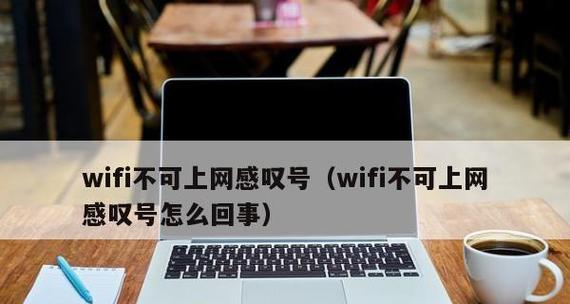 wifi不可上网感叹号（wifi不可上网感叹号怎么回事）